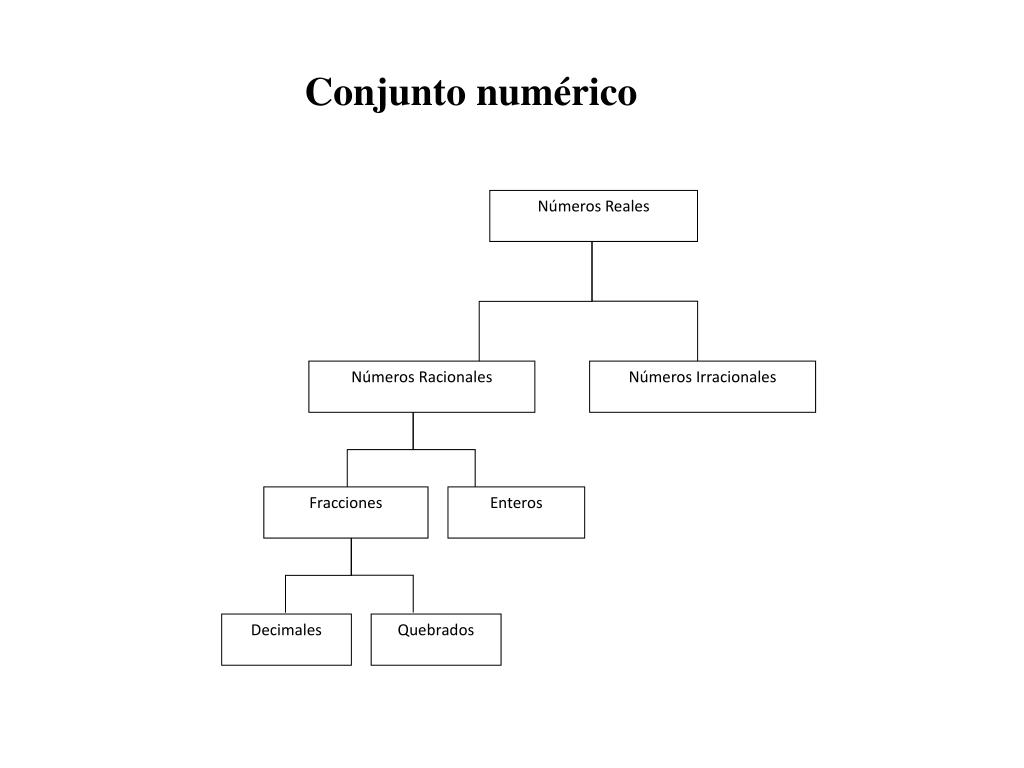 Conjunto numérico

Números Reales

Números Racionales

Números Irracionales

Fracciones

Enteros

Decimales

Quebrados